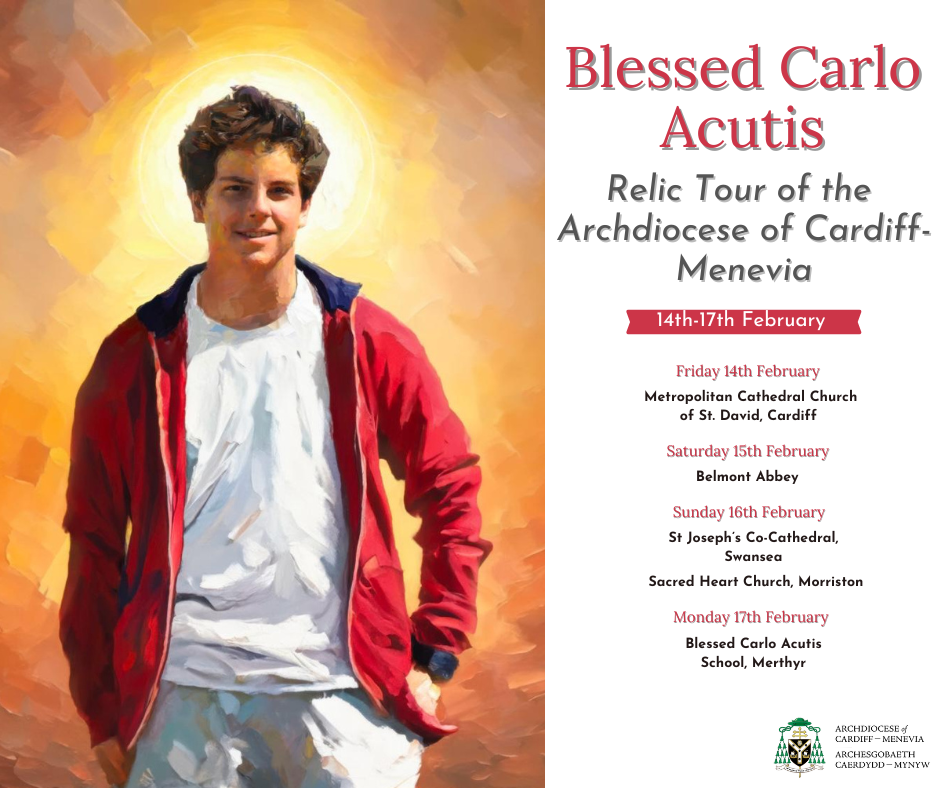 Blessed Carlo Acutis

Relic Tour of the Archdiocese of Cardiff-Menevia

14th-17th February

Friday 14th February
Metropolitan Cathedral Church of St. David, Cardiff

Saturday 15th February
Belmont Abbey

Sunday 16th February
St Joseph's Co-Cathedral, Swansea

Sacred Heart Church, Morriston

Monday 17th February
Blessed Carlo Acutis School, Merthyr

ARCHDIOCESE of CARDIFF – MENEVIA
ARCHESGOBAETH CAERDYDD – MYNYW